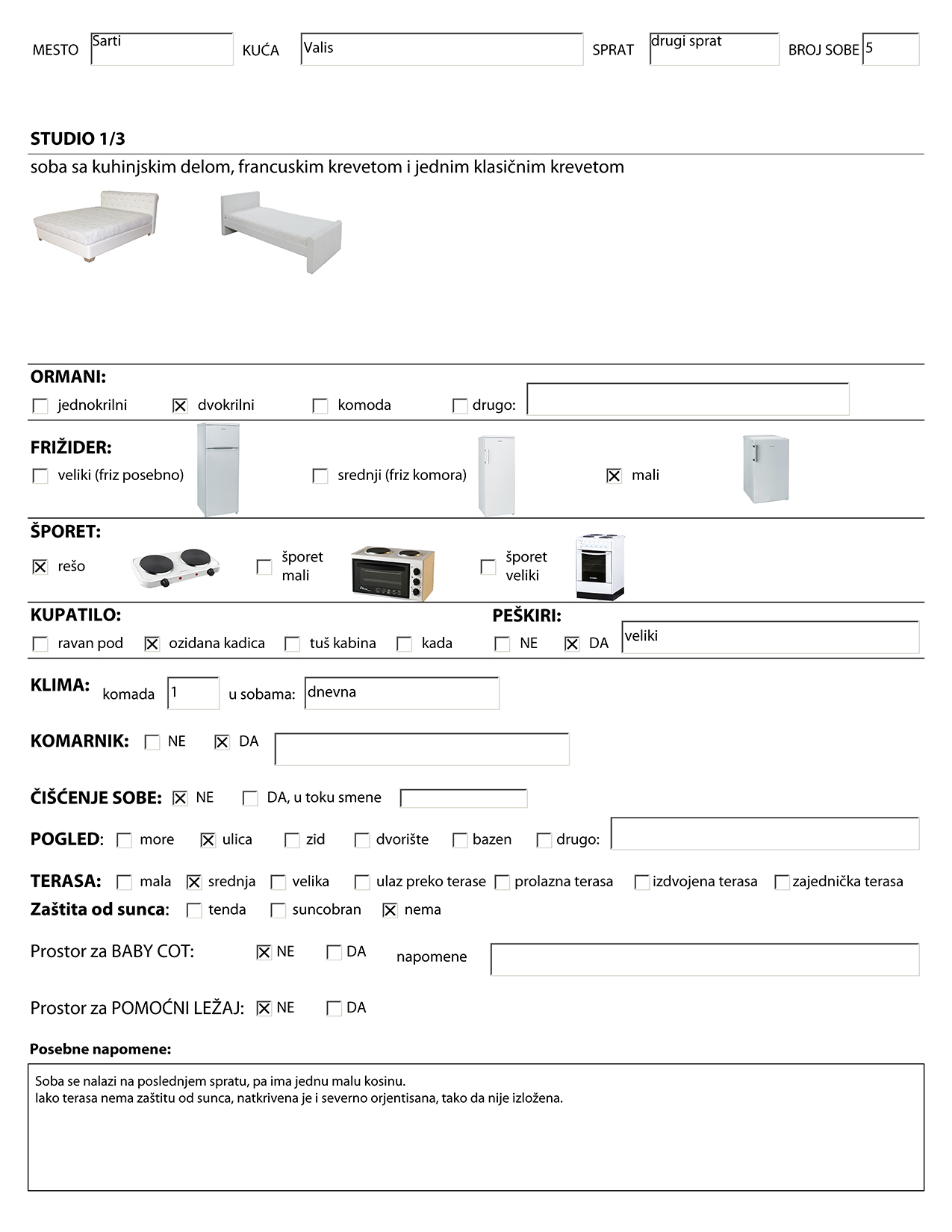 MESTO Sarti KUĆA Valis SPRAT drugi sprat BROJ SOBE 5

STUDIO 1/3
soba sa kuhinjskim delom, francuskim krevetom i jednim klasičnim krevetom

ORMANI:
☐ jednokrilni ☒ dvokrilni ☐ komoda ☐ drugo:

FRIŽIDER:
☐ veliki (friz posebno) ☐ srednji (friz komora) ☒ mali

ŠPORET:
☒ rešo ☐ šporet mali ☐ šporet veliki

KUPATILO:
☐ ravan pod ☒ ozidana kadica ☐ tuš kabina ☐ kada

PEŠKIRI:
☐ NE ☒ DA veliki

KLIMA: komada 1 u sobama: dnevna

KOMARNIK: ☐ NE ☒ DA

ČIŠĆENJE SOBE: ☒ NE ☐ DA, u toku smene

POGLED: ☐ more ☒ ulica ☐ zid ☐ dvorište ☐ bazen ☐ drugo:

TERASA: ☐ mala ☒ srednja ☐ velika ☐ ulaz preko terase ☐ prolazna terasa ☐ izdvojena terasa ☐ zajednička terasa
Zaštita od sunca: ☐ tenda ☐ suncobran ☒ nema

Prostor za BABY COT: ☒ NE ☐ DA napomene

Prostor za POMOĆNI LEŽAJ: ☒ NE ☐ DA

Posebne napomene:
Soba se nalazi na poslednjem spratu, pa ima jednu malu kosinu.
Iako terasa nema zaštitu od sunca, natkrivena je i severno orjentisana, tako da nije izložena.